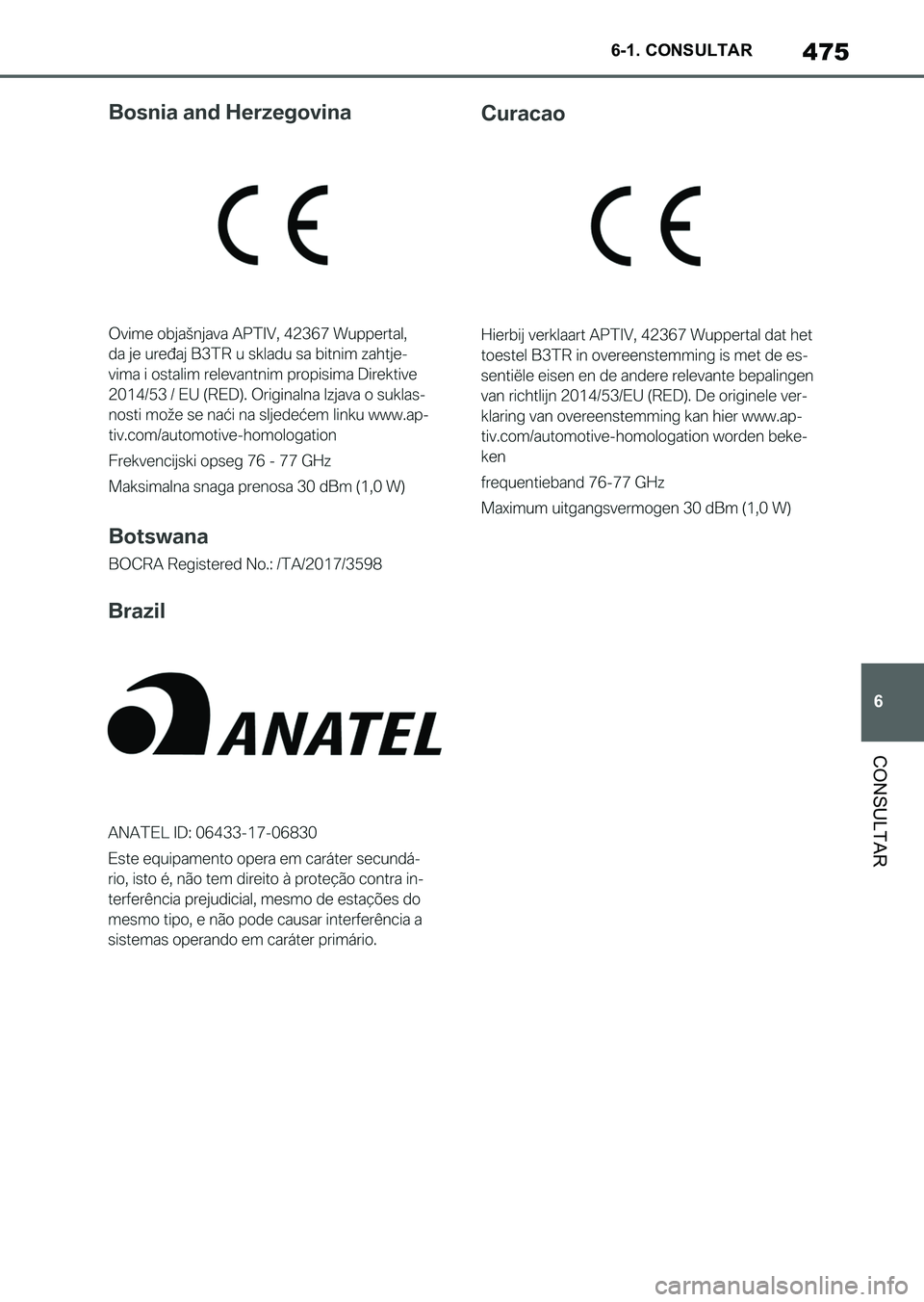 6-1. CONSULTAR 475

Bosnia and Herzegovina

CE

Ovime objašnjava APTIV, 42367 Wuppertal, da je uređaj B3TR u skladu sa bitnim zahtjevima i ostalim relevantnim propisima Direktive 2014/53 / EU (RED). Originalna Izjava o suklasnosti može se naći na sljedećem linku www.aptiv.com/automotive-homologation

Frekvencijski opseg 76 - 77 GHz

Maksimalna snaga prenosa 30 dBm (1,0 W)

Botswana

BOCRA Registered No.: /TA/2017/3598

Brazil

ANATEL

ANATEL ID: 06433-17-06830

Este equipamento opera em caráter secundário, isto é, não tem direito à proteção contra interferência prejudicial, mesmo de estações do mesmo tipo, e não pode causar interferência a sistemas operando em caráter primário.

Curacao

CE

Hierbij verklaart APTIV, 42367 Wuppertal dat het toestel B3TR in overeenstemming is met de essentiële eisen en de andere relevante bepalingen van richtlijn 2014/53/EU (RED). De originele verklaring van overeenstemming kan hier www.aptiv.com/automotive-homologation worden bekeken

frequentieband 76-77 GHz

Maximum uitgangsvermogen 30 dBm (1,0 W)

6

CONSULTAR

carmanualsonline.info